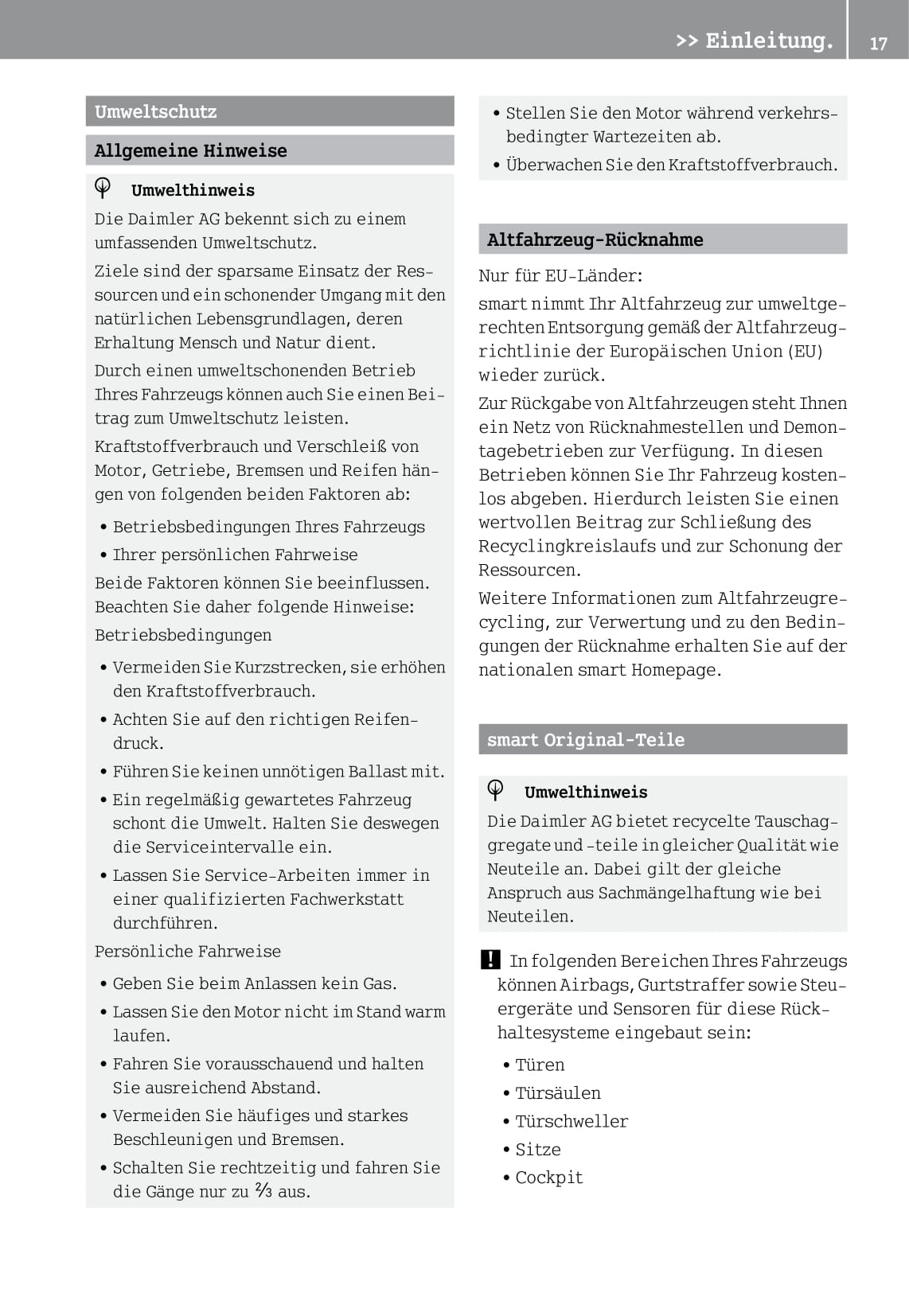 >> Einleitung. 17

Umweltschutz

Allgemeine Hinweise

Umwelthinweis

Die Daimler AG bekennt sich zu einem umfassenden Umweltschutz.

Ziele sind der sparsame Einsatz der Ressourcen und ein schonender Umgang mit den natürlichen Lebensgrundlagen, deren Erhaltung Mensch und Natur dient.

Durch einen umweltschonenden Betrieb Ihres Fahrzeugs können auch Sie einen Beitrag zum Umweltschutz leisten.

Kraftstoffverbrauch und Verschleiß von Motor, Getriebe, Bremsen und Reifen hängen von folgenden beiden Faktoren ab:

• Betriebsbedingungen Ihres Fahrzeugs
• Ihrer persönlichen Fahrweise

Beide Faktoren können Sie beeinflussen. Beachten Sie daher folgende Hinweise:

Betriebsbedingungen

• Vermeiden Sie Kurzstrecken, sie erhöhen den Kraftstoffverbrauch.
• Achten Sie auf den richtigen Reifendruck.
• Führen Sie keinen unnötigen Ballast mit.
• Ein regelmäßig gewartetes Fahrzeug schont die Umwelt. Halten Sie deswegen die Serviceintervalle ein.
• Lassen Sie Service-Arbeiten immer in einer qualifizierten Fachwerkstatt durchführen.

Persönliche Fahrweise

• Geben Sie beim Anlassen kein Gas.
• Lassen Sie den Motor nicht im Stand warm laufen.
• Fahren Sie vorausschauend und halten Sie ausreichend Abstand.
• Vermeiden Sie häufiges und starkes Beschleunigen und Bremsen.
• Schalten Sie rechtzeitig und fahren Sie die Gänge nur zu $\frac{2}{3}$ aus.
• Stellen Sie den Motor während verkehrsbedingter Wartezeiten ab.
• Überwachen Sie den Kraftstoffverbrauch.

Altfahrzeug-Rücknahme

Nur für EU-Länder:

smart nimmt Ihr Altfahrzeug zur umweltgerechten Entsorgung gemäß der Altfahrzeugrichtlinie der Europäischen Union (EU) wieder zurück.

Zur Rückgabe von Altfahrzeugen steht Ihnen ein Netz von Rücknahmestellen und Demontagebetrieben zur Verfügung. In diesen Betrieben können Sie Ihr Fahrzeug kostenlos abgeben. Hierdurch leisten Sie einen wertvollen Beitrag zur Schließung des Recyclingkreislaufs und zur Schonung der Ressourcen.

Weitere Informationen zum Altfahrzeugrecycling, zur Verwertung und zu den Bedingungen der Rücknahme erhalten Sie auf der nationalen smart Homepage.

smart Original-Teile

Umwelthinweis

Die Daimler AG bietet recycelte Tauschaggregate und -teile in gleicher Qualität wie Neuteile an. Dabei gilt der gleiche Anspruch aus Sachmängelhaftung wie bei Neuteilen.

! In folgenden Bereichen Ihres Fahrzeugs können Airbags, Gurtstraffer sowie Steuergeräte und Sensoren für diese Rückhaltesysteme eingebaut sein:

• Türen
• Türsäulen
• Türschweller
• Sitze
• Cockpit